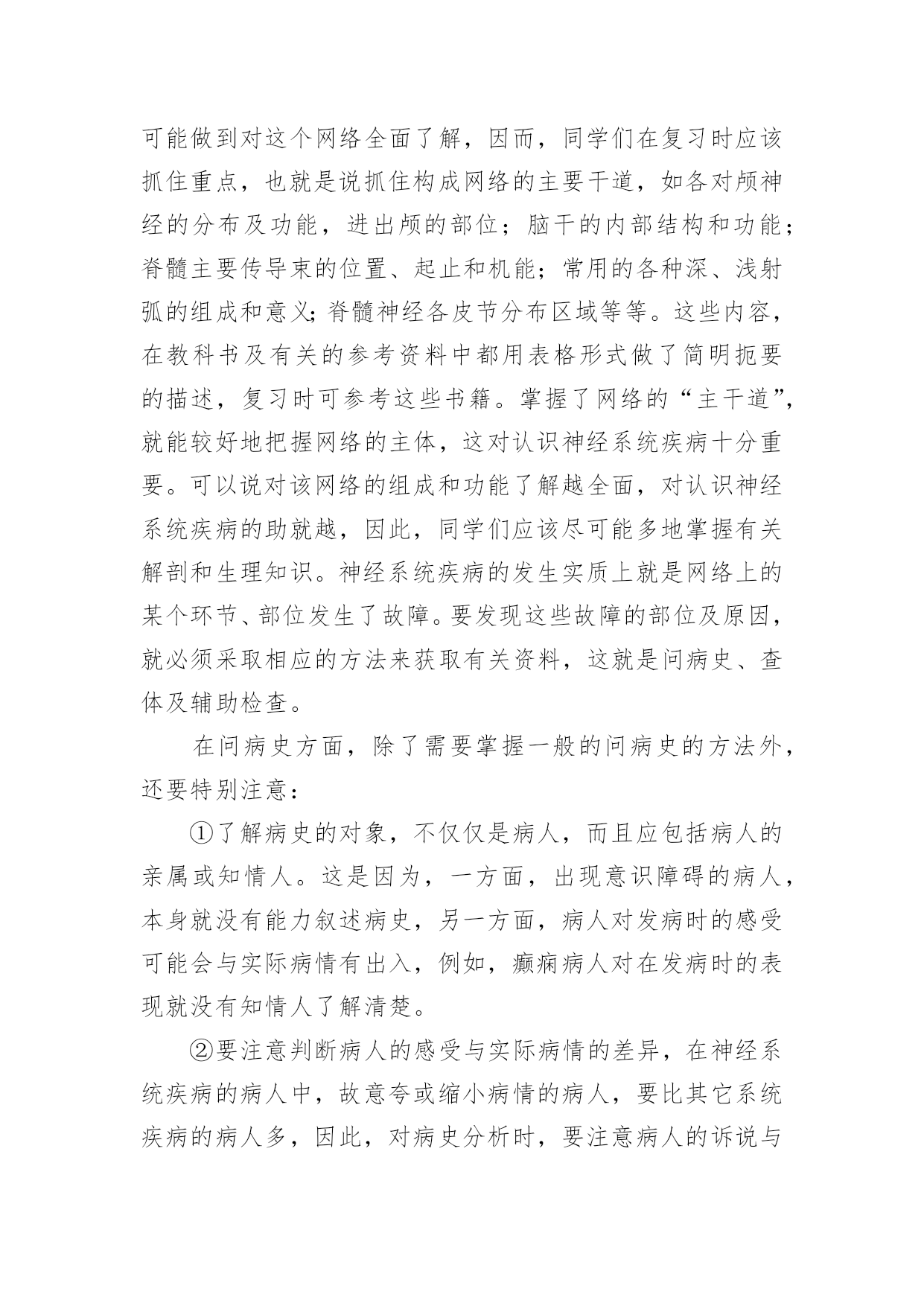 可能做到对这个网络全面了解，因而，同学们在复习时应该抓住重点，也就是说抓住构成网络的主要干道，如各对颅神经的分布及功能，进出颅的部位；脑干的内部结构和功能；脊髓主要传导束的位置、起止和机能；常用的各种深、浅射弧的组成和意义;脊髓神经各皮节分布区域等等。这些内容，在教科书及有关的参考资料中都用表格形式做了简明扼要的描述，复习时可参考这些书籍。掌握了网络的“主干道”，就能较好地把握网络的主体，这对认识神经系统疾病十分重要。可以说对该网络的组成和功能了解越全面，对认识神经系统疾病的助就越，因此，同学们应该尽可能多地掌握有关解剖和生理知识。神经系统疾病的发生实质上就是网络上的某个环节、部位发生了故障。要发现这些故障的部位及原因，就必须采取相应的方法来获取有关资料，这就是问病史、查体及辅助检查。

在问病史方面，除了需要掌握一般的问病史的方法外，还要特别注意：

①了解病史的对象，不仅仅是病人，而且应包括病人的亲属或知情人。这是因为，一方面，出现意识障碍的病人，本身就没有能力叙述病史，另一方面，病人对发病时的感受可能会与实际病情有出入，例如，癫痫病人对在发病时的表现就没有知情人了解清楚。

②要注意判断病人的感受与实际病情的差异，在神经系统疾病的病人中，故意夸或缩小病情的病人，要比其它系统疾病的病人多，因此，对病史分析时，要注意病人的诉说与